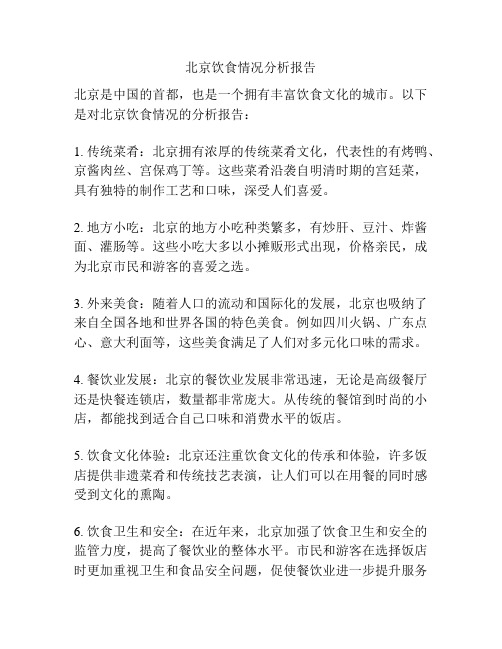 北京饮食情况分析报告

北京是中国的首都，也是一个拥有丰富饮食文化的城市。以下是对北京饮食情况的分析报告：

1. 传统菜肴：北京拥有浓厚的传统菜肴文化，代表性的有烤鸭、京酱肉丝、宫保鸡丁等。这些菜肴沿袭自明清时期的宫廷菜，具有独特的制作工艺和口味，深受人们喜爱。

2. 地方小吃：北京的地方小吃种类繁多，有炒肝、豆汁、炸酱面、灌肠等。这些小吃大多以小摊贩形式出现，价格亲民，成为北京市民和游客的喜爱之选。

3. 外来美食：随着人口的流动和国际化的发展，北京也吸纳了来自全国各地和世界各国的特色美食。例如四川火锅、广东点心、意大利面等，这些美食满足了人们对多元化口味的需求。

4. 餐饮业发展：北京的餐饮业发展非常迅速，无论是高级餐厅还是快餐连锁店，数量都非常庞大。从传统的餐馆到时尚的小店，都能找到适合自己口味和消费水平的饭店。

5. 饮食文化体验：北京还注重饮食文化的传承和体验，许多饭店提供非遗菜肴和传统技艺表演，让人们可以在用餐的同时感受到文化的熏陶。

6. 饮食卫生和安全：在近年来，北京加强了饮食卫生和安全的监管力度，提高了餐饮业的整体水平。市民和游客在选择饭店时更加重视卫生和食品安全问题，促使餐饮业进一步提升服务